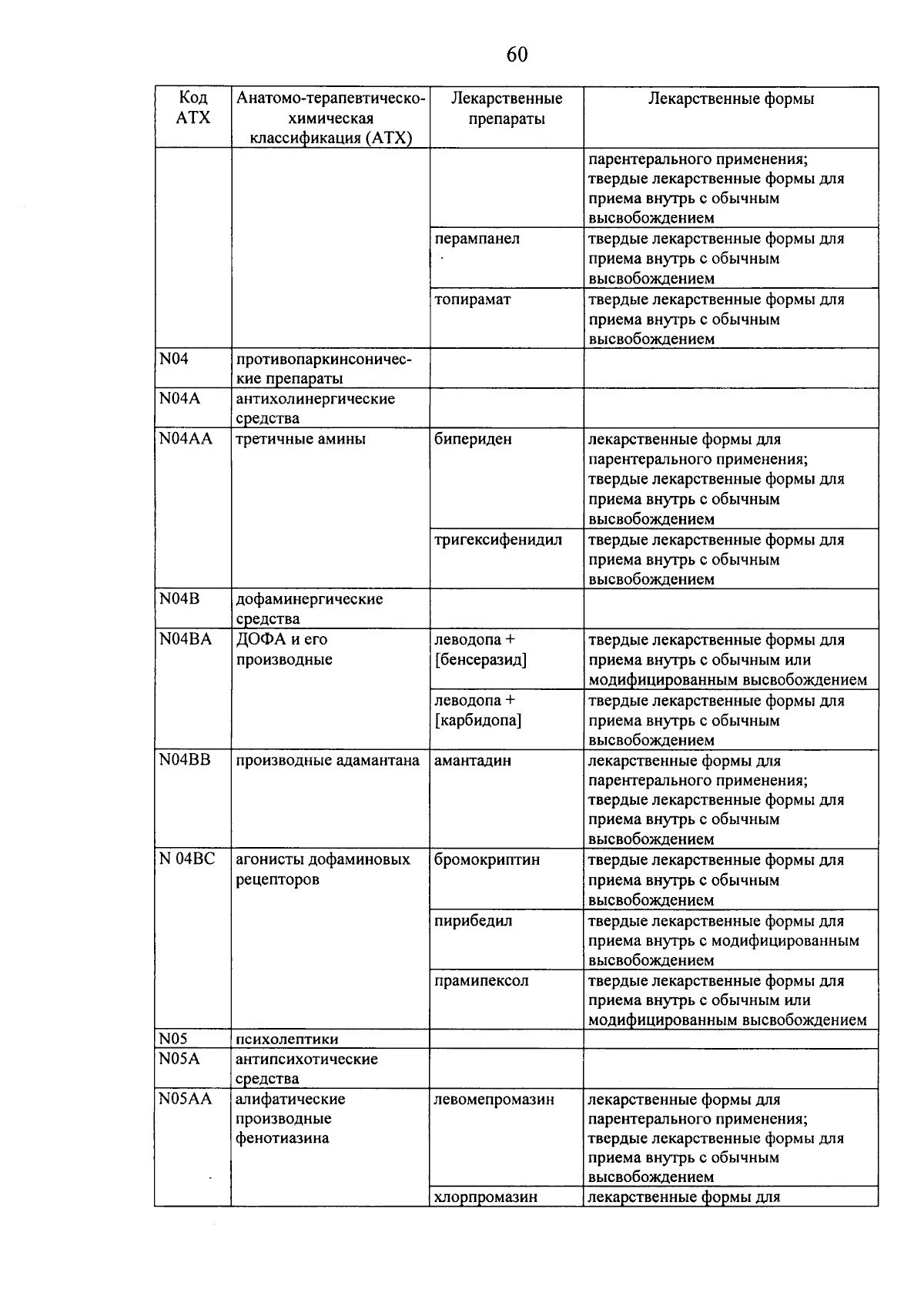 60

| Код АТХ | Анатомо-терапевтическо-химическая классификация (АТХ) | Лекарственные препараты | Лекарственные формы |
|---|---|---|---|
| | | | парентерального применения; твердые лекарственные формы для приема внутрь с обычным высвобождением |
| | | перампанел | твердые лекарственные формы для приема внутрь с обычным высвобождением |
| | | топирамат | твердые лекарственные формы для приема внутрь с обычным высвобождением |
| N04 | противопаркинсонические препараты | | |
| N04A | антихолинергические средства | | |
| N04AA | третичные амины | бипериден | лекарственные формы для парентерального применения; твердые лекарственные формы для приема внутрь с обычным высвобождением |
| | | тригексифенидил | твердые лекарственные формы для приема внутрь с обычным высвобождением |
| N04B | дофаминергические средства | | |
| N04BA | ДОФА и его производные | леводопа + [бенсеразид] | твердые лекарственные формы для приема внутрь с обычным или модифицированным высвобождением |
| | | леводопа + [карбидопа] | твердые лекарственные формы для приема внутрь с обычным высвобождением |
| N04BB | производные адамантана | амантадин | лекарственные формы для парентерального применения; твердые лекарственные формы для приема внутрь с обычным высвобождением |
| N 04BC | агонисты дофаминовых рецепторов | бромокриптин | твердые лекарственные формы для приема внутрь с обычным высвобождением |
| | | пирибедил | твердые лекарственные формы для приема внутрь с модифицированным высвобождением |
| | | прамипексол | твердые лекарственные формы для приема внутрь с обычным или модифицированным высвобождением |
| N05 | психолептики | | |
| N05A | антипсихотические средства | | |
| N05AA | алифатические производные фенотиазина | левомепромазин | лекарственные формы для парентерального применения; твердые лекарственные формы для приема внутрь с обычным высвобождением |
| | | хлорпромазин | лекарственные формы для |